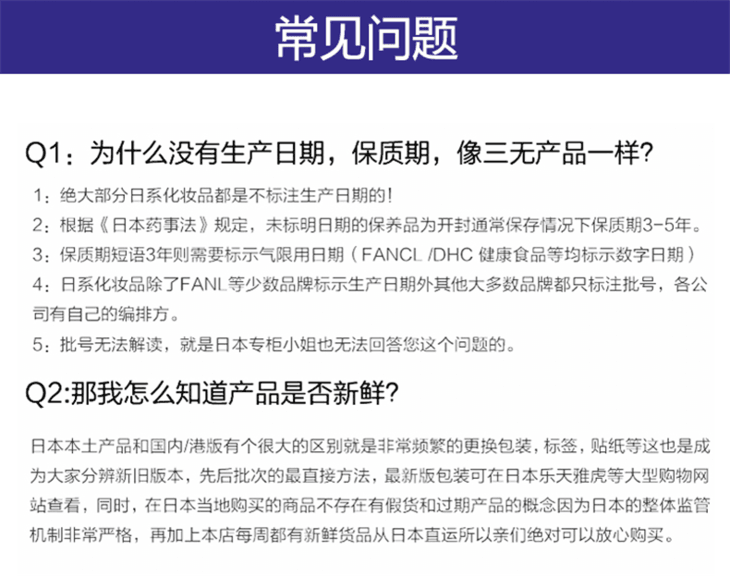 常见问题

Q1：为什么没有生产日期，保质期，像三无产品一样?

1：绝大部分日系化妆品都是不标注生产日期的!

2：根据《日本药事法》规定，未标明日期的保养品为开封通常保存情况下保质期3-5年。

3：保质期短语3年则需要标示气限用日期（FANCL /DHC 健康食品等均标示数字日期）

4：日系化妆品除了FANL等少数品牌标示生产日期外其他大多数品牌都只标注批号，各公司有自己的编排方。

5：批号无法解读，就是日本专柜小姐也无法回答您这个问题的。

Q2:那我怎么知道产品是否新鲜?

日本本土产品和国内/港版有个很大的区别就是非常频繁的更换包装，标签，贴纸等这也是成为大家分辨新旧版本，先后批次的最直接方法，最新版包装可在日本乐天雅虎等大型购物网站查看，同时，在日本当地购买的商品不存在有假货和过期产品的概念因为日本的整体监管机制非常严格，再加上本店每周都有新鲜货品从日本直运所以亲们绝对可以放心购买。